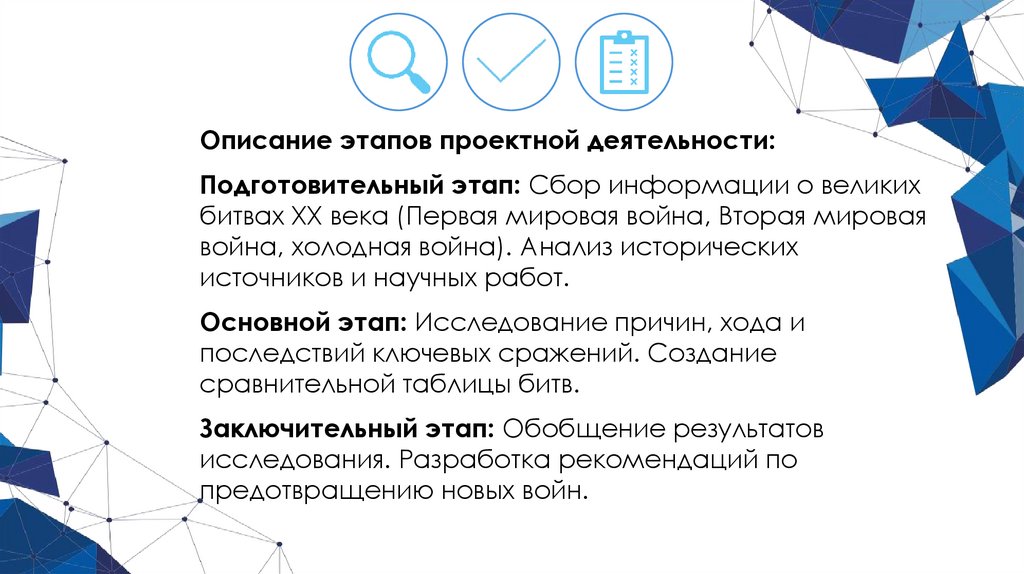 Описание этапов проектной деятельности:

Подготовительный этап: Сбор информации о великих битвах XX века (Первая мировая война, Вторая мировая война, холодная война). Анализ исторических источников и научных работ.

Основной этап: Исследование причин, хода и последствий ключевых сражений. Создание сравнительной таблицы битв.

Заключительный этап: Обобщение результатов исследования. Разработка рекомендаций по предотвращению новых войн.